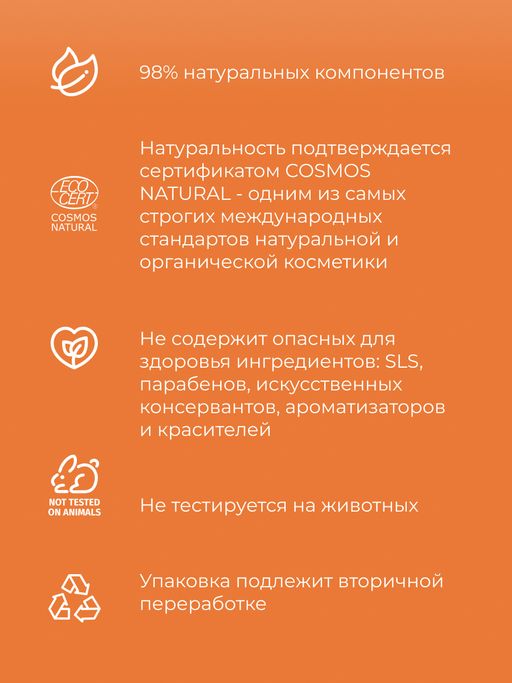 98% натуральных компонентов

ECO CERT COSMOS NATURAL

Натуральность подтверждается сертификатом COSMOS NATURAL - одним из самых строгих международных стандартов натуральной и органической косметики

Не содержит опасных для здоровья ингредиентов: SLS, парабенов, искусственных консервантов, ароматизаторов и красителей

NOT TESTED ON ANIMALS

Не тестируется на животных

Упаковка подлежит вторичной переработке